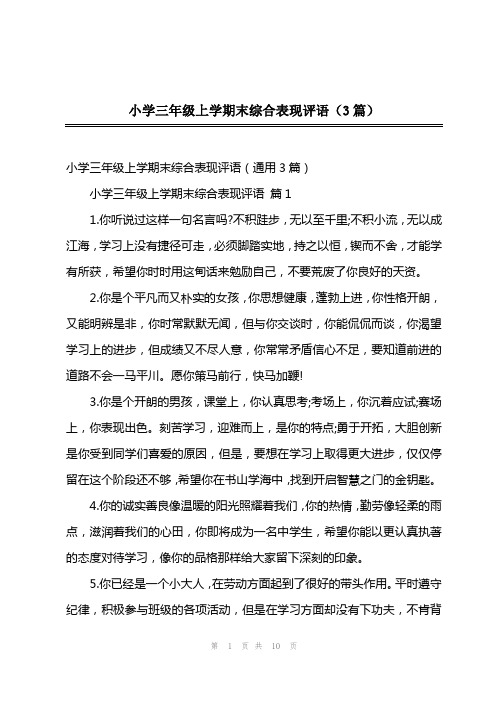 小学三年级上学期末综合表现评语（3篇）

小学三年级上学期末综合表现评语（通用3篇）

小学三年级上学期末综合表现评语 篇1

1.你听说过这样一句名言吗?不积跬步，无以至千里;不积小流，无以成江海，学习上没有捷径可走，必须脚踏实地，持之以恒，锲而不舍，才能学有所获，希望你时时用这句话来勉励自己，不要荒废了你良好的天资。

2.你是个平凡而又朴实的女孩，你思想健康，蓬勃上进，你性格开朗，又能明辨是非，你时常默默无闻，但与你交谈时，你能侃侃而谈，你渴望学习上的进步，但成绩又不尽人意，你常常矛盾信心不足，要知道前进的道路不会一马平川。愿你策马前行，快马加鞭!

3.你是个开朗的男孩，课堂上，你认真思考;考场上，你沉着应试;赛场上，你表现出色。刻苦学习，迎难而上，是你的特点;勇于开拓，大胆创新是你受到同学们喜爱的原因，但是，要想在学习上取得更大进步，仅仅停留在这个阶段还不够，希望你在书山学海中，找到开启智慧之门的金钥匙。

4.你的诚实善良像温暖的阳光照耀着我们，你的热情，勤劳像轻柔的雨点，滋润着我们的心田，你即将成为一名中学生，希望你能以更认真执著的态度对待学习，像你的品格那样给大家留下深刻的印象。

5.你已经是一个小大人，在劳动方面起到了很好的带头作用。平时遵守纪律，积极参与班级的各项活动，但是在学习方面却没有下功夫，不肯背

第 1 页 共 10 页